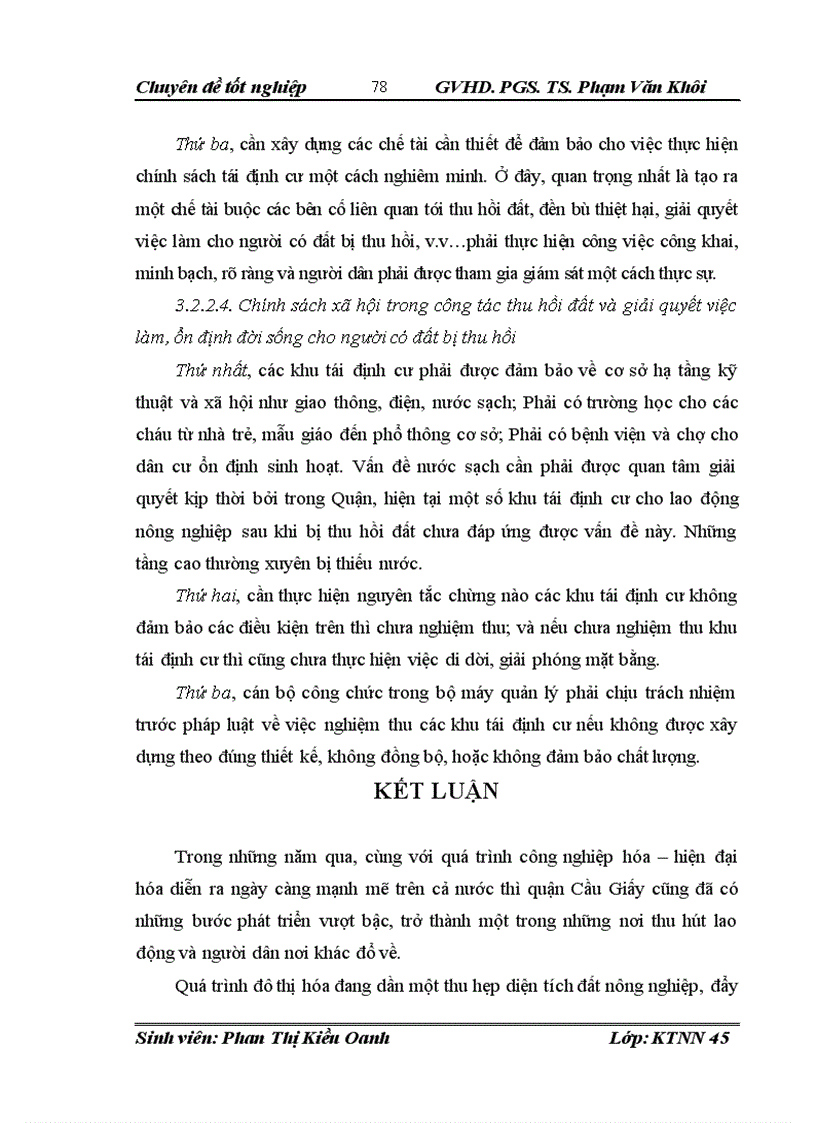 Chuyên đề tốt nghiệp 78 GVHD. PGS. TS. Phạm Văn Khôi

Thứ ba, cần xây dựng các chế tài cần thiết để đảm bảo cho việc thực hiện chính sách tái định cư một cách nghiêm minh. Ở đây, quan trọng nhất là tạo ra một chế tài buộc các bên cố liên quan tới thu hồi đất, đền bù thiệt hại, giải quyết việc làm cho người có đất bị thu hồi, v.v…phải thực hiện công việc công khai, minh bạch, rõ ràng và người dân phải được tham gia giám sát một cách thực sự.

3.2.2.4. Chính sách xã hội trong công tác thu hồi đất và giải quyết việc làm, ổn định đời sống cho người có đất bị thu hồi

Thứ nhất, các khu tái định cư phải được đảm bảo về cơ sở hạ tầng kỹ thuật và xã hội như giao thông, điện, nước sạch; Phải có trường học cho các cháu từ nhà trẻ, mẫu giáo đến phổ thông cơ sở; Phải có bệnh viện và chợ cho dân cư ổn định sinh hoạt. Vấn đề nước sạch cần phải được quan tâm giải quyết kịp thời bởi trong Quận, hiện tại một số khu tái định cư cho lao động nông nghiệp sau khi bị thu hồi đất chưa đáp ứng được vấn đề này. Những tầng cao thường xuyên bị thiếu nước.

Thứ hai, cần thực hiện nguyên tắc chừng nào các khu tái định cư không đảm bảo các điều kiện trên thì chưa nghiệm thu; và nếu chưa nghiệm thu khu tái định cư thì cũng chưa thực hiện việc di dời, giải phóng mặt bằng.

Thứ ba, cán bộ công chức trong bộ máy quản lý phải chịu trách nhiệm trước pháp luật về việc nghiệm thu các khu tái định cư nếu không được xây dựng theo đúng thiết kế, không đồng bộ, hoặc không đảm bảo chất lượng.

KẾT LUẬN

Trong những năm qua, cùng với quá trình công nghiệp hóa – hiện đại hóa diễn ra ngày càng mạnh mẽ trên cả nước thì quận Cầu Giấy cũng đã có những bước phát triển vượt bậc, trở thành một trong những nơi thu hút lao động và người dân nơi khác đổ về.

Quá trình đô thị hóa đang dần một thu hẹp diện tích đất nông nghiệp, đẩy

Sinh viên: Phan Thị Kiều Oanh Lớp: KTNN 45